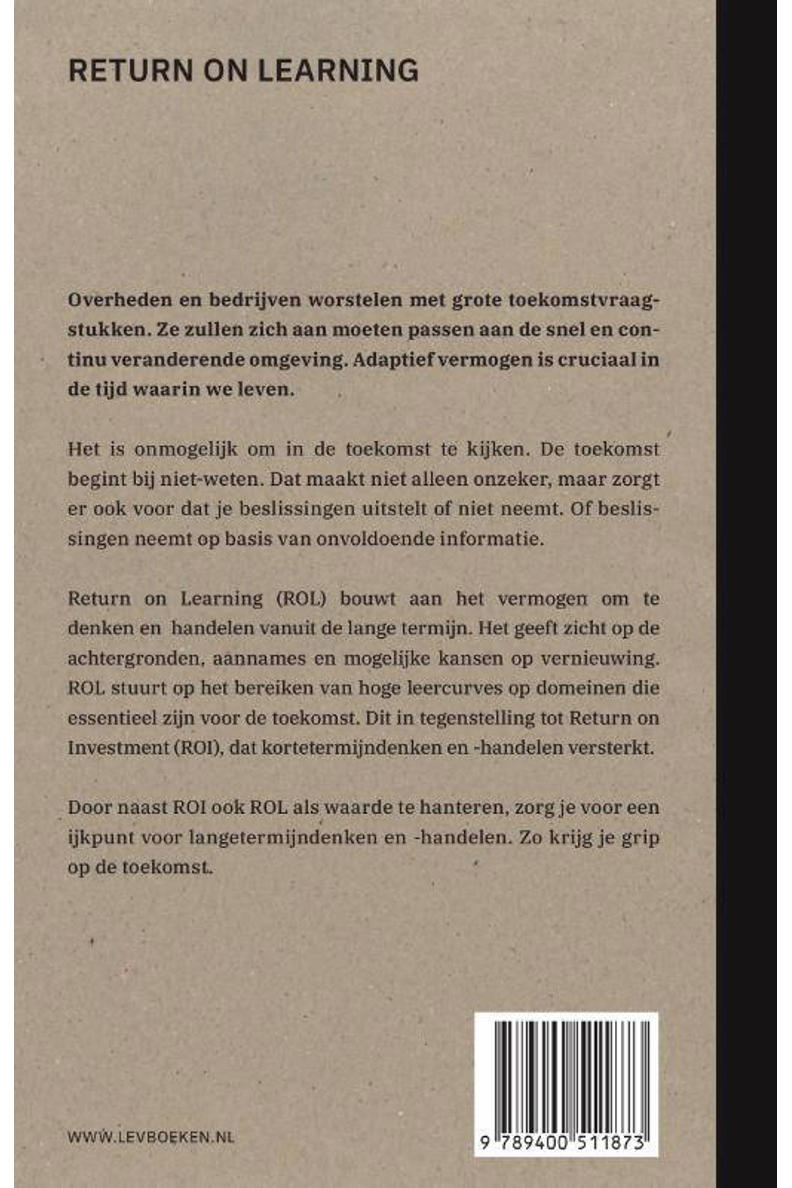 RETURN ON LEARNING

Overheden en bedrijven worstelen met grote toekomstvraagstukken. Ze zullen zich aan moeten passen aan de snel en continu veranderende omgeving. Adaptief vermogen is cruciaal in de tijd waarin we leven.

Het is onmogelijk om in de toekomst te kijken. De toekomst begint bij niet-weten. Dat maakt niet alleen onzeker, maar zorgt er ook voor dat je beslissingen uitstelt of niet neemt. Of beslissingen neemt op basis van onvoldoende informatie.

Return on Learning (ROL) bouwt aan het vermogen om te denken en handelen vanuit de lange termijn. Het geeft zicht op de achtergronden, aannames en mogelijke kansen op vernieuwing. ROL stuurt op het bereiken van hoge leercurves op domeinen die essentieel zijn voor de toekomst. Dit in tegenstelling tot Return on Investment (ROI), dat kortetermijndenken en -handelen versterkt.

Door naast ROI ook ROL als waarde te hanteren, zorg je voor een ijkpunt voor langetermijndenken en -handelen. Zo krijg je grip op de toekomst.

WWW.LEVBOEKEN.NL

9 789400 511873